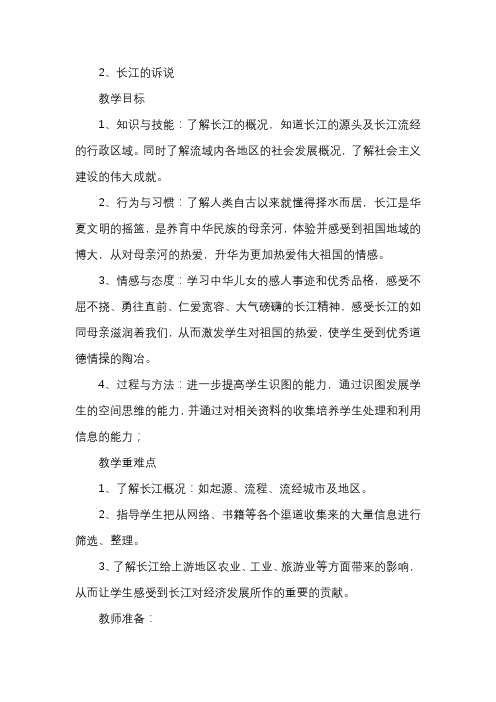 2、长江的诉说

教学目标

1、知识与技能：了解长江的概况，知道长江的源头及长江流经的行政区域。同时了解流域内各地区的社会发展概况，了解社会主义建设的伟大成就。

2、行为与习惯：了解人类自古以来就懂得择水而居，长江是华夏文明的摇篮，是养育中华民族的母亲河，体验并感受到祖国地域的博大，从对母亲河的热爱，升华为更加热爱伟大祖国的情感。

3、情感与态度：学习中华儿女的感人事迹和优秀品格，感受不屈不挠、勇往直前、仁爱宽容、大气磅礴的长江精神，感受长江的如同母亲滋润着我们，从而激发学生对祖国的热爱，使学生受到优秀道德情操的陶冶。

4、过程与方法：进一步提高学生识图的能力，通过识图发展学生的空间思维的能力，并通过对相关资料的收集培养学生处理和利用信息的能力；

教学重难点

1、了解长江概况：如起源、流程、流经城市及地区。

2、指导学生把从网络、书籍等各个渠道收集来的大量信息进行筛选、整理。

3、了解长江给上游地区农业、工业、旅游业等方面带来的影响，从而让学生感受到长江对经济发展所作的重要的贡献。

教师准备：